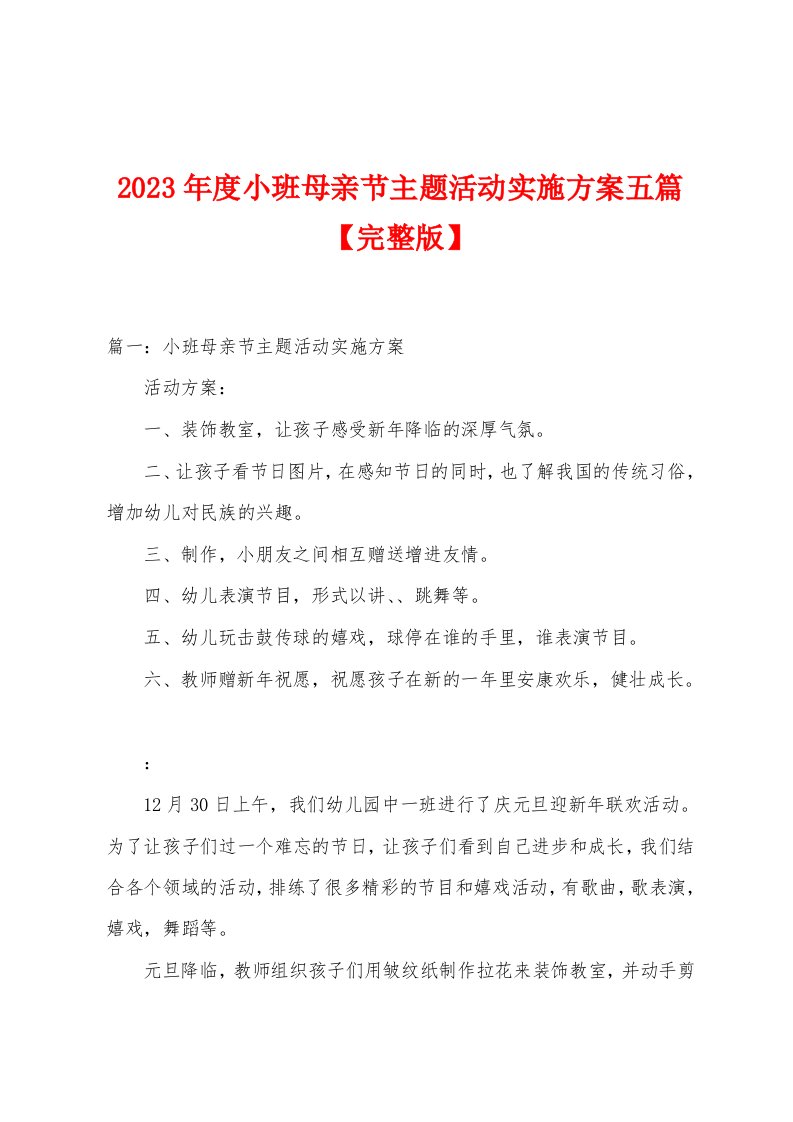 2023年度小班母亲节主题活动实施方案五篇【完整版】

篇一：小班母亲节主题活动实施方案

活动方案：

一、装饰教室，让孩子感受新年降临的深厚气氛。

二、让孩子看节日图片，在感知节日的同时，也了解我国的传统习俗，增加幼儿对民族的兴趣。

三、制作，小朋友之间相互赠送增进友情。

四、幼儿表演节目，形式以讲、、跳舞等。

五、幼儿玩击鼓传球的嬉戏，球停在谁的手里，谁表演节目。

六、教师赠新年祝愿，祝愿孩子在新的一年里安康欢乐，健壮成长。

：

12月30日上午，我们幼儿园中一班进行了庆元旦迎新年联欢活动。为了让孩子们过一个难忘的节日，让孩子们看到自己进步和成长，我们结合各个领域的活动，排练了很多精彩的节目和嬉戏活动，有歌曲，歌表演，嬉戏，舞蹈等。

元旦降临，教师组织孩子们用皱纹纸制作拉花来装饰教室，并动手剪